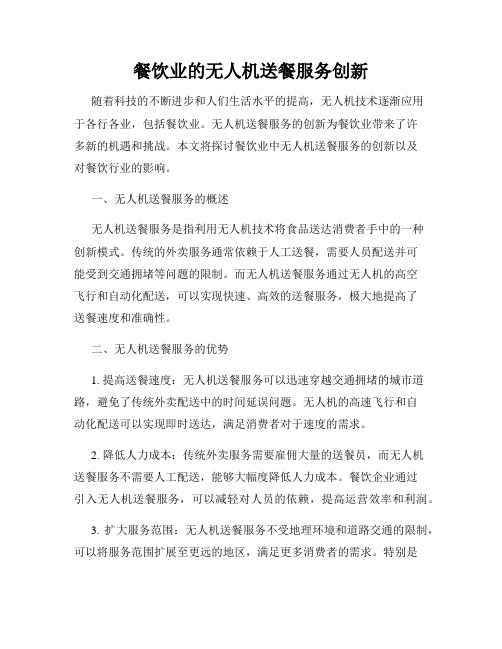 餐饮业的无人机送餐服务创新

随着科技的不断进步和人们生活水平的提高，无人机技术逐渐应用于各行各业，包括餐饮业。无人机送餐服务的创新为餐饮业带来了许多新的机遇和挑战。本文将探讨餐饮业中无人机送餐服务的创新以及对餐饮行业的影响。

一、无人机送餐服务的概述

无人机送餐服务是指利用无人机技术将食品送达消费者手中的一种创新模式。传统的外卖服务通常依赖于人工送餐，需要人员配送并可能受到交通拥堵等问题的限制。而无人机送餐服务通过无人机的高空飞行和自动化配送，可以实现快速、高效的送餐服务，极大地提高了送餐速度和准确性。

二、无人机送餐服务的优势

1. 提高送餐速度：无人机送餐服务可以迅速穿越交通拥堵的城市道路，避免了传统外卖配送中的时间延误问题。无人机的高速飞行和自动化配送可以实现即时送达，满足消费者对于速度的需求。

2. 降低人力成本：传统外卖服务需要雇佣大量的送餐员，而无人机送餐服务不需要人工配送，能够大幅度降低人力成本。餐饮企业通过引入无人机送餐服务，可以减轻对人员的依赖，提高运营效率和利润。

3. 扩大服务范围：无人机送餐服务不受地理环境和道路交通的限制，可以将服务范围扩展至更远的地区，满足更多消费者的需求。特别是